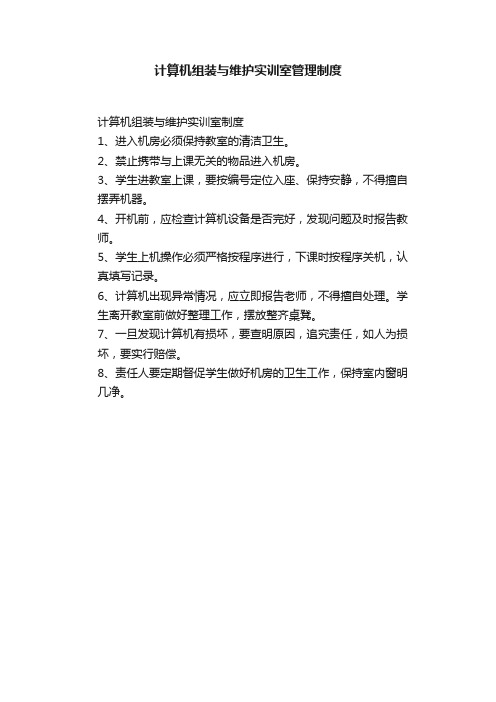 计算机组装与维护实训室管理制度

计算机组装与维护实训室制度

1、进入机房必须保持教室的清洁卫生。

2、禁止携带与上课无关的物品进入机房。

3、学生进教室上课，要按编号定位入座、保持安静，不得擅自摆弄机器。

4、开机前，应检查计算机设备是否完好，发现问题及时报告教师。

5、学生上机操作必须严格按程序进行，下课时按程序关机，认真填写记录。

6、计算机出现异常情况，应立即报告老师，不得擅自处理。学生离开教室前做好整理工作，摆放整齐桌凳。

7、一旦发现计算机有损坏，要查明原因，追究责任，如人为损坏，要实行赔偿。

8、责任人要定期督促学生做好机房的卫生工作，保持室内窗明几净。